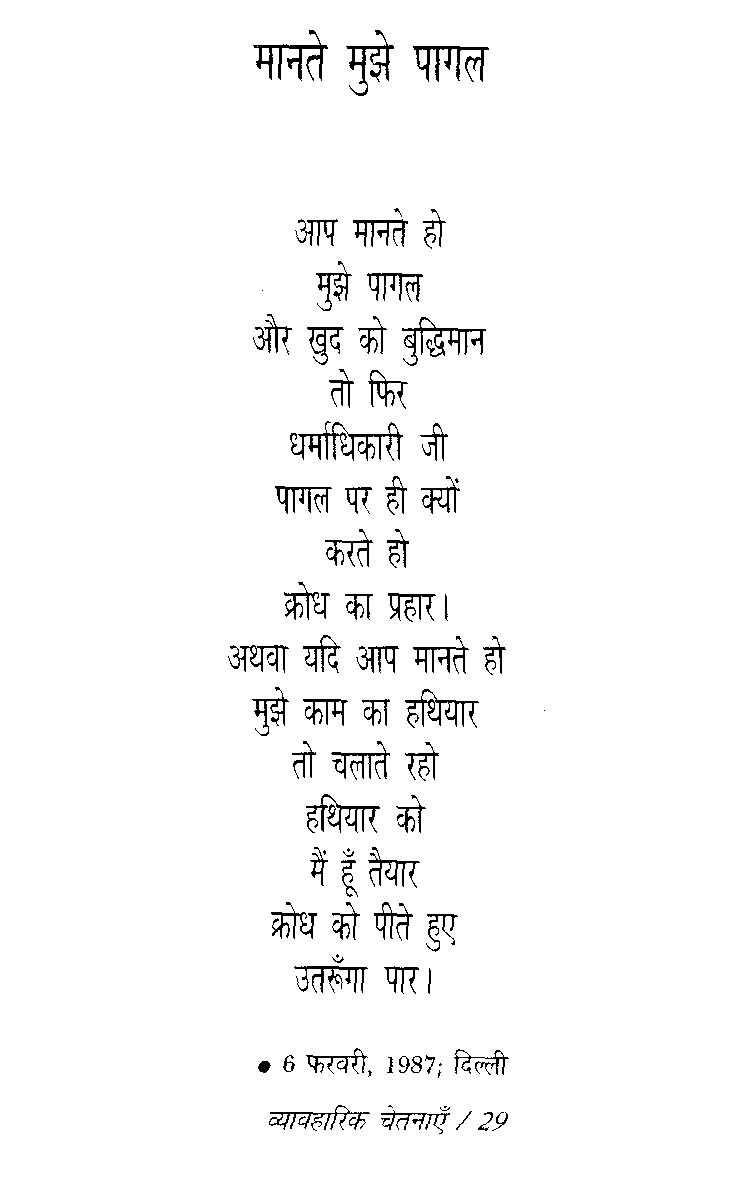 मानते मुझे पागल

आप मानते हो
मुझे पागल
और खुद को बुद्धिमान
तो फिर
धर्माधिकारी जी
पागल पर ही क्यों
करते हो
क्रोध का प्रहार।
अथवा यदि आप मानते हो
मुझे काम का हथियार
तो चलाते रहो
हथियार को
मैं हूँ तैयार
क्रोध को पीते हुए
उतरूँगा पार।

● 6 फरवरी, 1987; दिल्ली

व्यावहारिक चेतनाएँ / 29